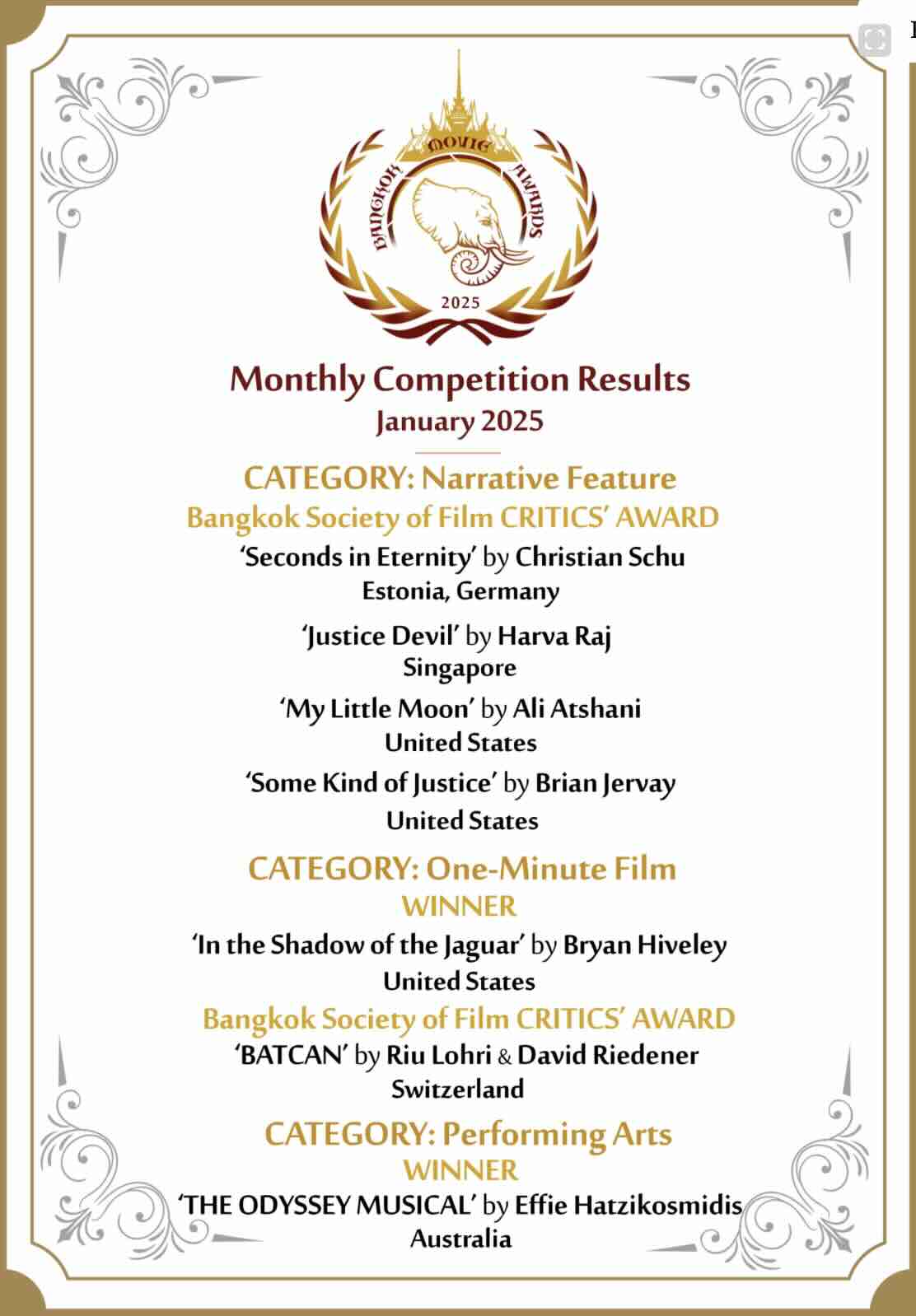 BANGKOK MOVIE AWARDS
2025

Monthly Competition Results
January 2025

CATEGORY: Narrative Feature
Bangkok Society of Film CRITICS' AWARD
'Seconds in Eternity' by Christian Schu
Estonia, Germany

'Justice Devil' by Harva Raj
Singapore

'My Little Moon' by Ali Atshani
United States

'Some Kind of Justice' by Brian Jervay
United States

CATEGORY: One-Minute Film
WINNER
'In the Shadow of the Jaguar' by Bryan Hiveley
United States

Bangkok Society of Film CRITICS' AWARD
'BATCAN' by Riu Lohri & David Riedener
Switzerland

CATEGORY: Performing Arts
WINNER
'THE ODYSSEY MUSICAL' by Effie Hatzikosmidis
Australia